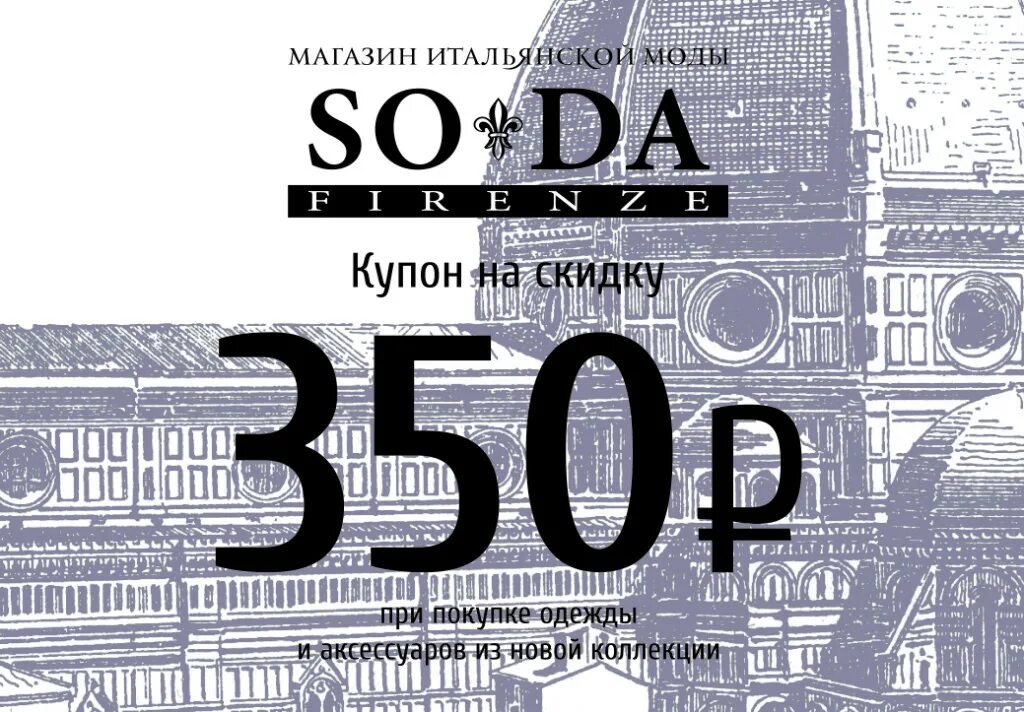 МАГАЗИН ИТАЛЬЯНСКОЙ МОДЫ
SO DA
FIRENZE
Купон на скидку
350 ₽
при покупке одежды
и аксессуаров из новой коллекции